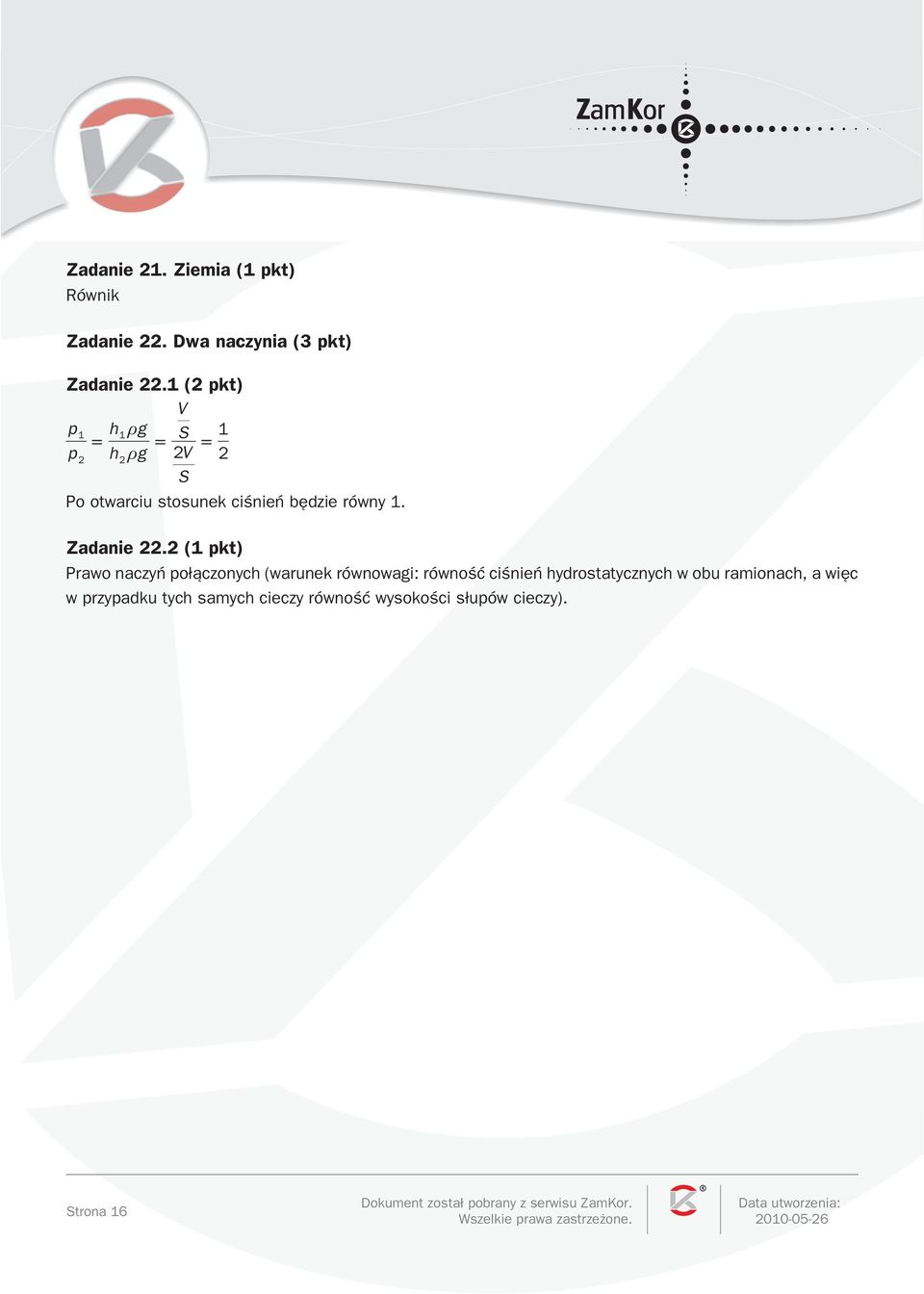 ZamKor

Zadanie 21. Ziemia (1 pkt)
Równik

Zadanie 22. Dwa naczynia (3 pkt)

Zadanie 22.1 (2 pkt)
$\frac{p_1}{p_2} = \frac{h_1 \rho g}{h_2 \rho g} = \frac{\frac{V}{S}}{\frac{2V}{S}} = \frac{1}{2}$

Po otwarciu stosunek ciśnień będzie równy 1.

Zadanie 22.2 (1 pkt)
Prawo naczyń połączonych (warunek równowagi: równość ciśnień hydrostatycznych w obu ramionach, a więc w przypadku tych samych cieczy równość wysokości słupów cieczy).

Strona 16

Dokument został pobrany z serwisu ZamKor.
Wszelkie prawa zastrzeżone.

Data utworzenia:
2010-05-26